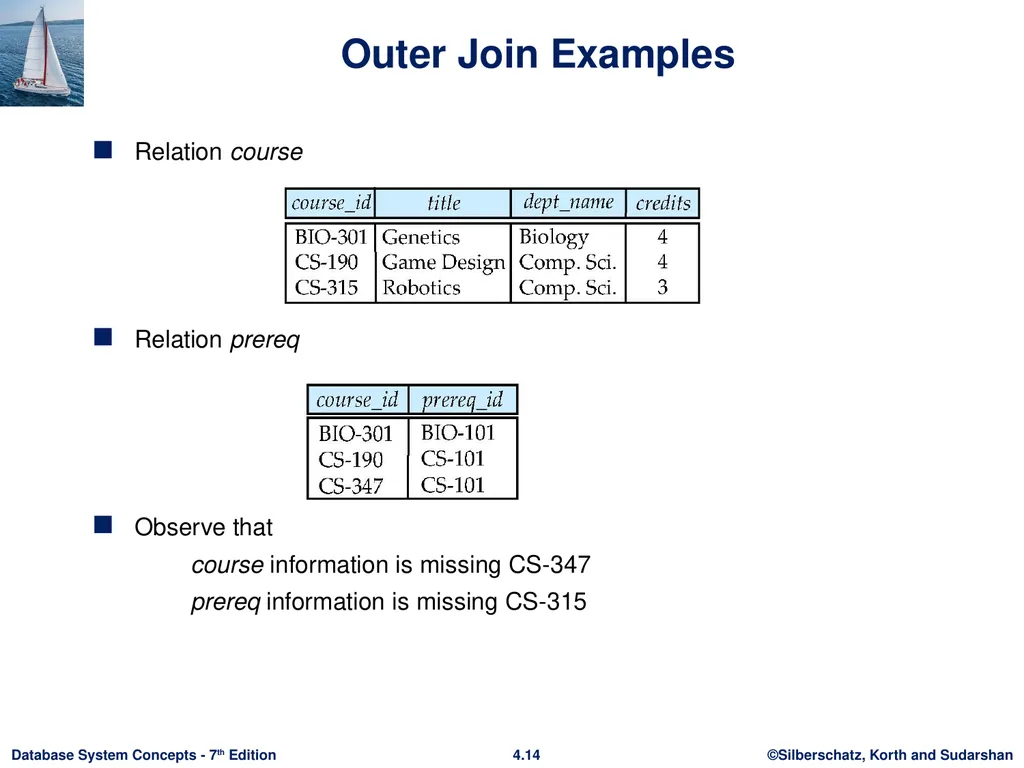 Outer Join Examples

Relation course

| course_id | title | dept_name | credits |
|---|---|---|---|
| BIO-301 | Genetics | Biology | 4 |
| CS-190 | Game Design | Comp. Sci. | 4 |
| CS-315 | Robotics | Comp. Sci. | 3 |

Relation prereq

| course_id | prereq_id |
|---|---|
| BIO-301 | BIO-101 |
| CS-190 | CS-101 |
| CS-347 | CS-101 |

Observe that

course information is missing CS-347

prereq information is missing CS-315

Database System Concepts - 7th Edition
4.14
©Silberschatz, Korth and Sudarshan